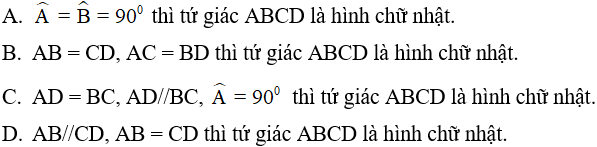 A. $\widehat{A} = \widehat{B} = 90^0$ thì tứ giác ABCD là hình chữ nhật.

B. AB = CD, AC = BD thì tứ giác ABCD là hình chữ nhật.

C. AD = BC, AD//BC, $\widehat{A} = 90^0$ thì tứ giác ABCD là hình chữ nhật.

D. AB//CD, AB = CD thì tứ giác ABCD là hình chữ nhật.